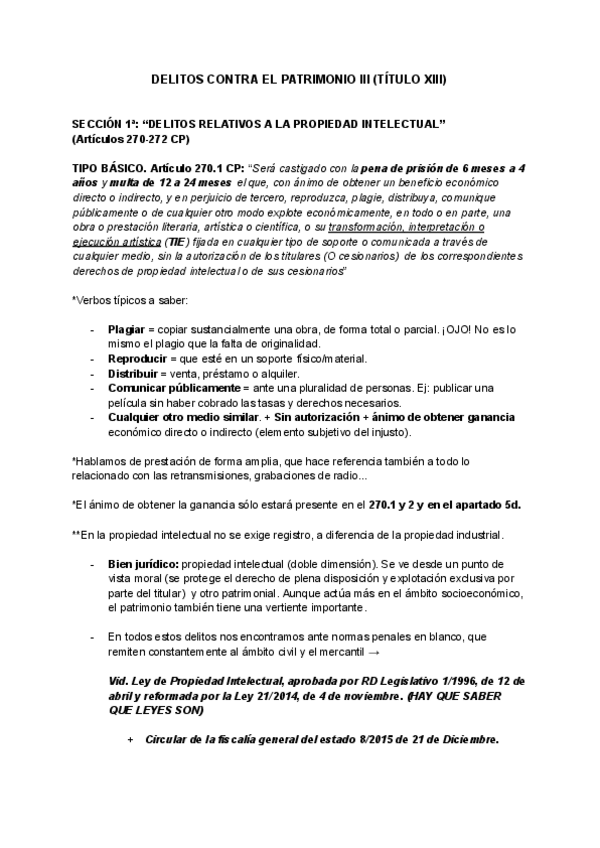 DELITOS CONTRA EL PATRIMONIO III (TÍTULO XIII)

SECCIÓN 1ª: "DELITOS RELATIVOS A LA PROPIEDAD INTELECTUAL"
(Artículos 270-272 CP)

TIPO BÁSICO. Artículo 270.1 CP: "Será castigado con la pena de prisión de 6 meses a 4 años y multa de 12 a 24 meses el que, con ánimo de obtener un beneficio económico directo o indirecto, y en perjuicio de tercero, reproduzca, plagie, distribuya, comunique públicamente o de cualquier otro modo explote económicamente, en todo o en parte, una obra o prestación literaria, artística o científica, o su transformación, interpretación o ejecución artística (TIE) fijada en cualquier tipo de soporte o comunicada a través de cualquier medio, sin la autorización de los titulares (O cesionarios) de los correspondientes derechos de propiedad intelectual o de sus cesionarios"

*Verbos típicos a saber:

- Plagiar = copiar sustancialmente una obra, de forma total o parcial. ¡OJO! No es lo mismo el plagio que la falta de originalidad.
- Reproducir = que esté en un soporte físico/material.
- Distribuir = venta, préstamo o alquiler.
- Comunicar públicamente = ante una pluralidad de personas. Ej: publicar una película sin haber cobrado las tasas y derechos necesarios.
- Cualquier otro medio similar. + Sin autorización + ánimo de obtener ganancia económico directo o indirecto (elemento subjetivo del injusto).

*Hablamos de prestación de forma amplia, que hace referencia también a todo lo relacionado con las retransmisiones, grabaciones de radio...

*El ánimo de obtener la ganancia sólo estará presente en el 270.1 y 2 y en el apartado 5d.

**En la propiedad intelectual no se exige registro, a diferencia de la propiedad industrial.

- Bien jurídico: propiedad intelectual (doble dimensión). Se ve desde un punto de vista moral (se protege el derecho de plena disposición y explotación exclusiva por parte del titular) y otro patrimonial. Aunque actúa más en el ámbito socioeconómico, el patrimonio también tiene una vertiente importante.

- En todos estos delitos nos encontramos ante normas penales en blanco, que remiten constantemente al ámbito civil y el mercantil →

Vid. Ley de Propiedad Intelectual, aprobada por RD Legislativo 1/1996, de 12 de abril y reformada por la Ley 21/2014, de 4 de noviembre. (HAY QUE SABER QUE LEYES SON)

+ Circular de la fiscalía general del estado 8/2015 de 21 de Diciembre.